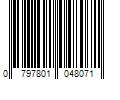 0 797801 048071